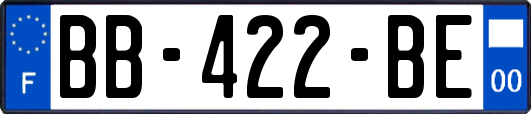 F
BB-422-BE
00